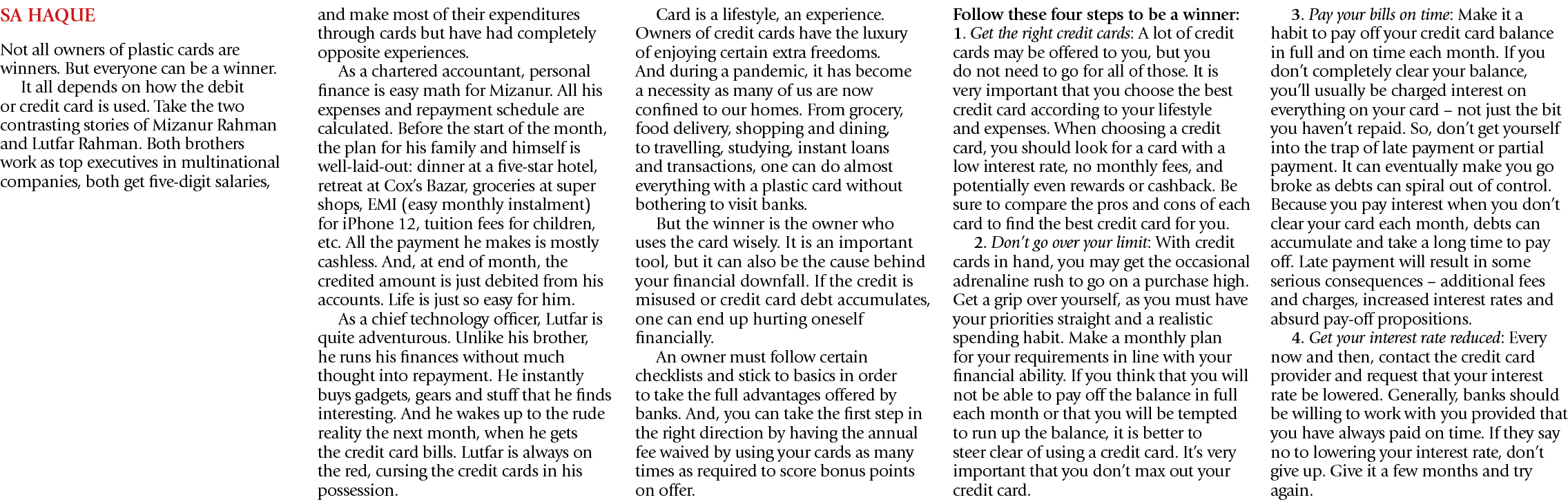 SA HAQUE

Not all owners of plastic cards are winners. But everyone can be a winner.

It all depends on how the debit or credit card is used. Take the two contrasting stories of Mizanur Rahman and Lutfar Rahman. Both brothers work as top executives in multinational companies, both get five-digit salaries, and make most of their expenditures through cards but have had completely opposite experiences.

As a chartered accountant, personal finance is easy math for Mizanur. All his expenses and repayment schedule are calculated. Before the start of the month, the plan for his family and himself is well-laid-out: dinner at a five-star hotel, retreat at Cox's Bazar, groceries at super shops, EMI (easy monthly instalment) for iPhone 12, tuition fees for children, etc. All the payment he makes is mostly cashless. And, at end of month, the credited amount is just debited from his accounts. Life is just so easy for him.

As a chief technology officer, Lutfar is quite adventurous. Unlike his brother, he runs his finances without much thought into repayment. He instantly buys gadgets, gears and stuff that he finds interesting. And he wakes up to the rude reality the next month, when he gets the credit card bills. Lutfar is always on the red, cursing the credit cards in his possession.

Card is a lifestyle, an experience. Owners of credit cards have the luxury of enjoying certain extra freedoms. And during a pandemic, it has become a necessity as many of us are now confined to our homes. From grocery, food delivery, shopping and dining, to travelling, studying, instant loans and transactions, one can do almost everything with a plastic card without bothering to visit banks.

But the winner is the owner who uses the card wisely. It is an important tool, but it can also be the cause behind your financial downfall. If the credit is misused or credit card debt accumulates, one can end up hurting oneself financially.

An owner must follow certain checklists and stick to basics in order to take the full advantages offered by banks. And, you can take the first step in the right direction by having the annual fee waived by using your cards as many times as required to score bonus points on offer.

Follow these four steps to be a winner:
1. Get the right credit cards: A lot of credit cards may be offered to you, but you do not need to go for all of those. It is very important that you choose the best credit card according to your lifestyle and expenses. When choosing a credit card, you should look for a card with a low interest rate, no monthly fees, and potentially even rewards or cashback. Be sure to compare the pros and cons of each card to find the best credit card for you.

2. Don't go over your limit: With credit cards in hand, you may get the occasional adrenaline rush to go on a purchase high. Get a grip over yourself, as you must have your priorities straight and a realistic spending habit. Make a monthly plan for your requirements in line with your financial ability. If you think that you will not be able to pay off the balance in full each month or that you will be tempted to run up the balance, it is better to steer clear of using a credit card. It's very important that you don't max out your credit card.

3. Pay your bills on time: Make it a habit to pay off your credit card balance in full and on time each month. If you don't completely clear your balance, you'll usually be charged interest on everything on your card – not just the bit you haven't repaid. So, don't get yourself into the trap of late payment or partial payment. It can eventually make you go broke as debts can spiral out of control. Because you pay interest when you don't clear your card each month, debts can accumulate and take a long time to pay off. Late payment will result in some serious consequences – additional fees and charges, increased interest rates and absurd pay-off propositions.

4. Get your interest rate reduced: Every now and then, contact the credit card provider and request that your interest rate be lowered. Generally, banks should be willing to work with you provided that you have always paid on time. If they say no to lowering your interest rate, don't give up. Give it a few months and try again.